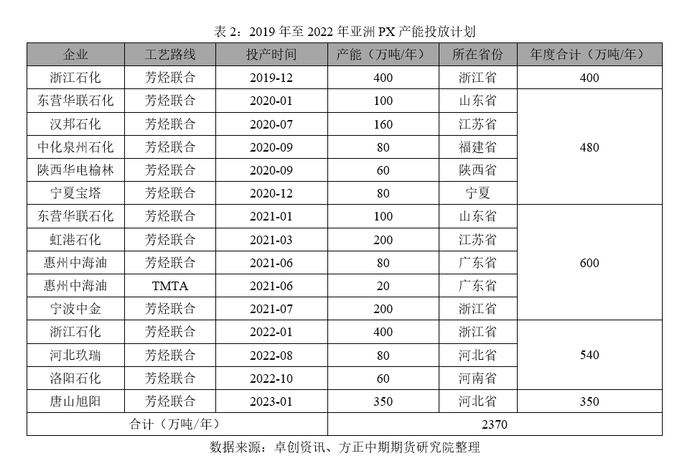 表 2：2019 年至 2022 年亚洲 PX 产能投放计划

| 企业 | 工艺路线 | 投产时间 | 产能（万吨/年） | 所在省份 | 年度合计（万吨/年） |
|---|---|---|---|---|---|
| 浙江石化 | 芳烃联合 | 2019-12 | 400 | 浙江省 | 400 |
| 东营华联石化 | 芳烃联合 | 2020-01 | 100 | 山东省 | 480 |
| 汉邦石化 | 芳烃联合 | 2020-07 | 160 | 江苏省 | |
| 中化泉州石化 | 芳烃联合 | 2020-09 | 80 | 福建省 | |
| 陕西华电榆林 | 芳烃联合 | 2020-09 | 60 | 陕西省 | |
| 宁夏宝塔 | 芳烃联合 | 2020-12 | 80 | 宁夏 | |
| 东营华联石化 | 芳烃联合 | 2021-01 | 100 | 山东省 | 600 |
| 虹港石化 | 芳烃联合 | 2021-03 | 200 | 江苏省 | |
| 惠州中海油 | 芳烃联合 | 2021-06 | 80 | 广东省 | |
| 惠州中海油 | TMTA | 2021-06 | 20 | 广东省 | |
| 宁波中金 | 芳烃联合 | 2021-07 | 200 | 浙江省 | |
| 浙江石化 | 芳烃联合 | 2022-01 | 400 | 浙江省 | 540 |
| 河北玖瑞 | 芳烃联合 | 2022-08 | 80 | 河北省 | |
| 洛阳石化 | 芳烃联合 | 2022-10 | 60 | 河南省 | |
| 唐山旭阳 | 芳烃联合 | 2023-01 | 350 | 河北省 | 350 |
| 合计（万吨/年） | | | 2370 | | |

数据来源：卓创资讯、方正中期期货研究院整理